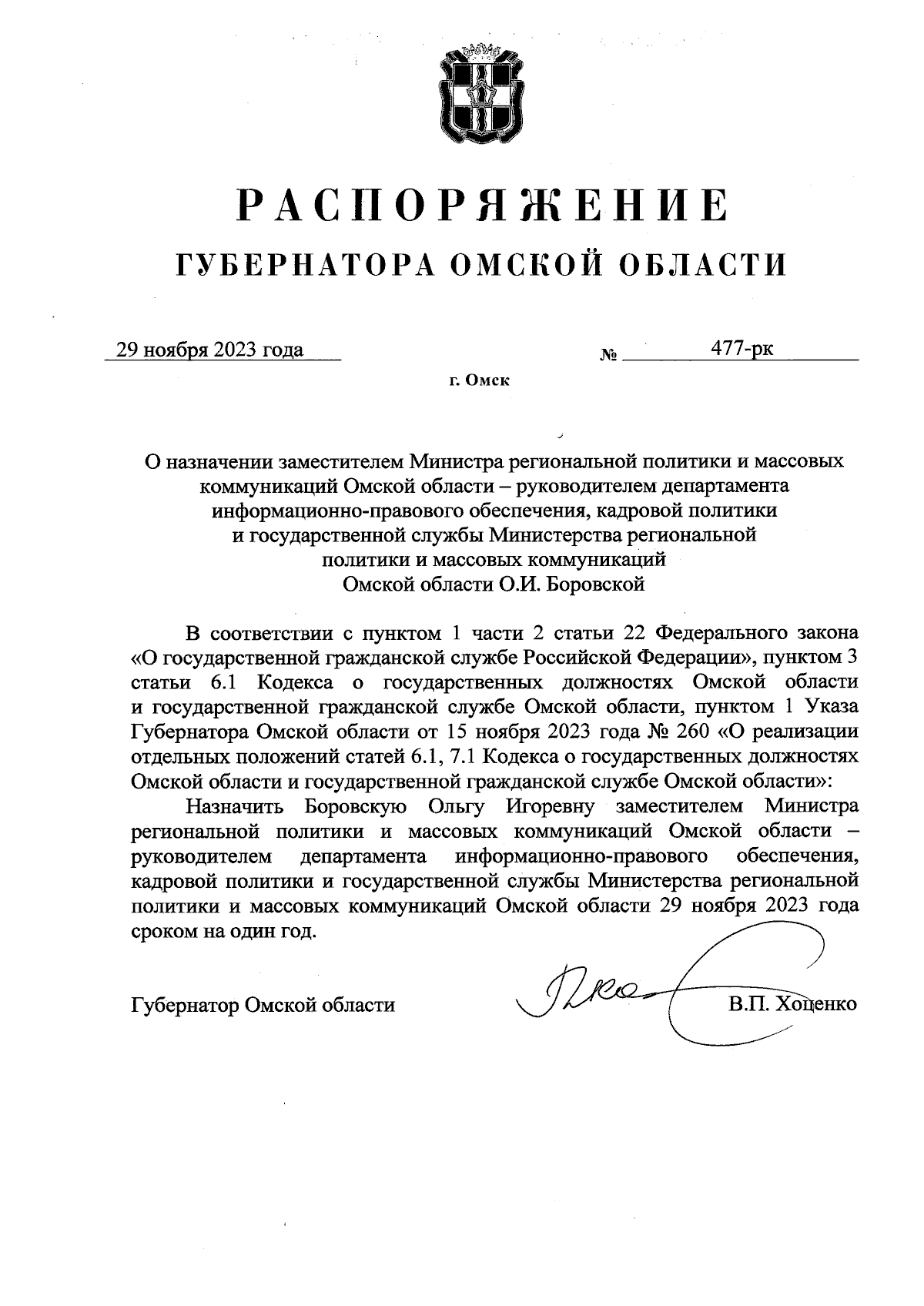 РАСПОРЯЖЕНИЕ
ГУБЕРНАТОРА ОМСКОЙ ОБЛАСТИ

29 ноября 2023 года № 477-рк

г. Омск

О назначении заместителем Министра региональной политики и массовых коммуникаций Омской области – руководителем департамента информационно-правового обеспечения, кадровой политики и государственной службы Министерства региональной политики и массовых коммуникаций Омской области О.И. Боровской

В соответствии с пунктом 1 части 2 статьи 22 Федерального закона «О государственной гражданской службе Российской Федерации», пунктом 3 статьи 6.1 Кодекса о государственных должностях Омской области и государственной гражданской службе Омской области, пунктом 1 Указа Губернатора Омской области от 15 ноября 2023 года № 260 «О реализации отдельных положений статей 6.1, 7.1 Кодекса о государственных должностях Омской области и государственной гражданской службе Омской области»:

Назначить Боровскую Ольгу Игоревну заместителем Министра региональной политики и массовых коммуникаций Омской области – руководителем департамента информационно-правового обеспечения, кадровой политики и государственной службы Министерства региональной политики и массовых коммуникаций Омской области 29 ноября 2023 года сроком на один год.

Губернатор Омской области В.П. Хоценко